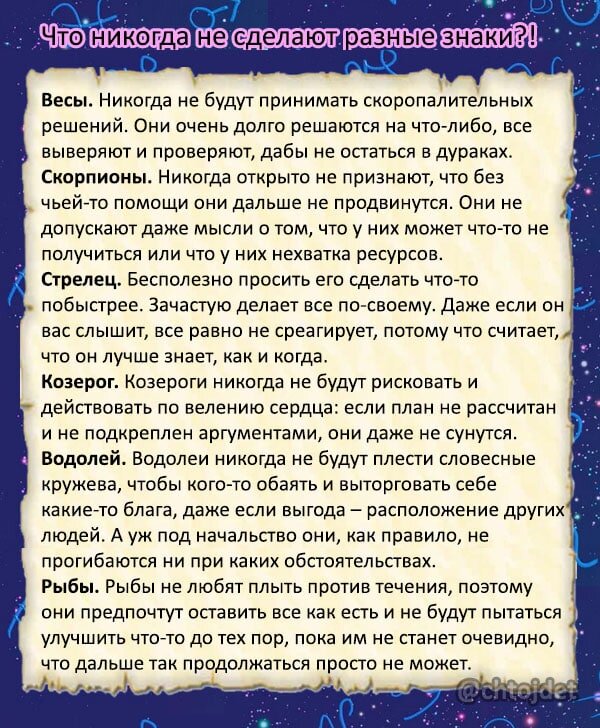 Что никогда не сделают разные знаки?!

Весы. Никогда не будут принимать скоропалительных решений. Они очень долго решаются на что-либо, все выверяют и проверяют, дабы не остаться в дураках.
Скорпионы. Никогда открыто не признают, что без чьей-то помощи они дальше не продвинутся. Они не допускают даже мысли о том, что у них может что-то не получиться или что у них нехватка ресурсов.
Стрелец. Бесполезно просить его сделать что-то побыстрее. Зачастую делает все по-своему. Даже если он вас слышит, все равно не среагирует, потому что считает, что он лучше знает, как и когда.
Козерог. Козероги никогда не будут рисковать и действовать по велению сердца: если план не рассчитан и не подкреплен аргументами, они даже не сунутся.
Водолей. Водолеи никогда не будут плести словесные кружева, чтобы кого-то обаять и выторговать себе какие-то блага, даже если выгода – расположение других людей. А уж под начальство они, как правило, не прогибаются ни при каких обстоятельствах.
Рыбы. Рыбы не любят плыть против течения, поэтому они предпочтут оставить все как есть и не будут пытаться улучшить что-то до тех пор, пока им не станет очевидно, что дальше так продолжаться просто не может.

@chtojdet